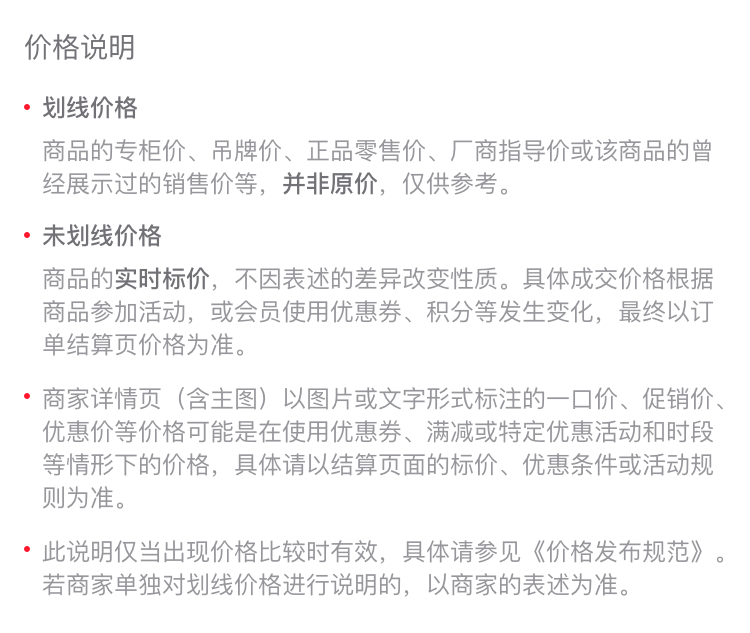 价格说明

• 划线价格

商品的专柜价、吊牌价、正品零售价、厂商指导价或该商品的曾经展示过的销售价等，并非原价，仅供参考。

• 未划线价格

商品的实时标价，不因表述的差异改变性质。具体成交价格根据商品参加活动，或会员使用优惠券、积分等发生变化，最终以订单结算页价格为准。

• 商家详情页（含主图）以图片或文字形式标注的一口价、促销价、优惠价等价格可能是在使用优惠券、满减或特定优惠活动和时段等情形下的价格，具体请以结算页面的标价、优惠条件或活动规则为准。

• 此说明仅当出现价格比较时有效，具体请参见《价格发布规范》。若商家单独对划线价格进行说明的，以商家的表述为准。